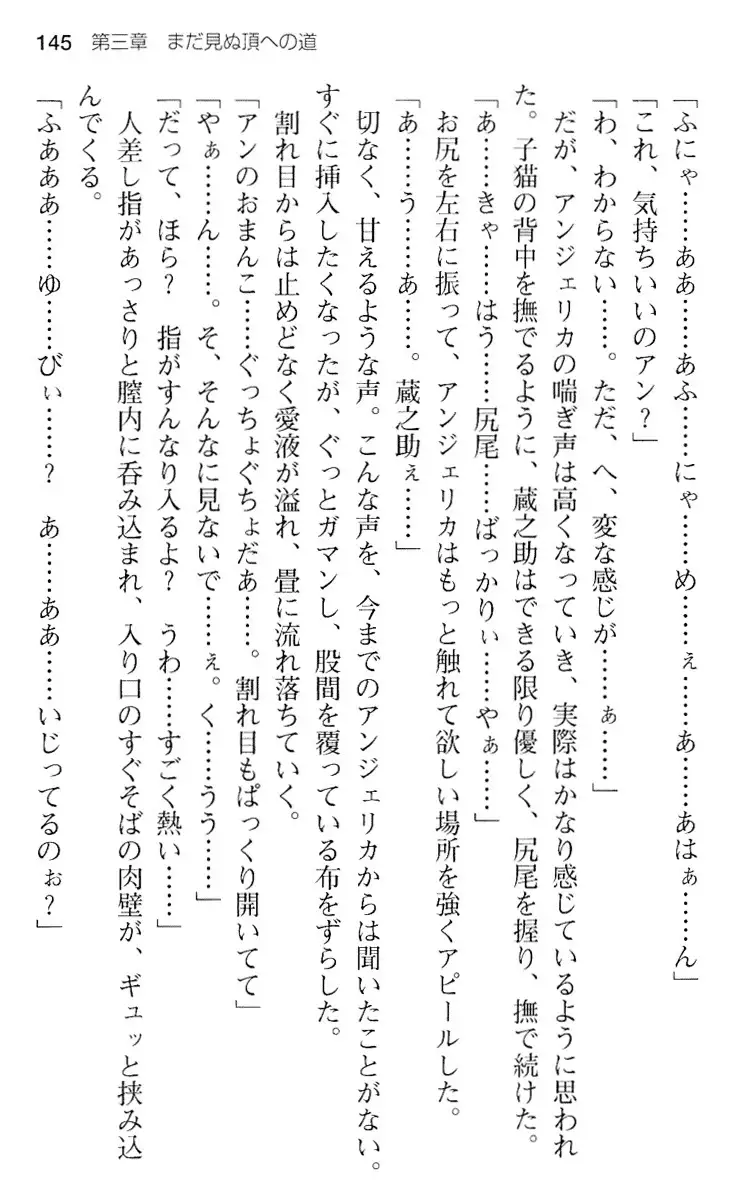 145　第三章　まだ見ぬ頂への道

「ふにゃ……ああ……あふ……にゃ……め……ぇ……あ……あはぁ……ん」

「これ、気持ちいいのアン？」

「わ、わからない……。ただ、へ、変な感じが……ぁ……」

だが、アンジェリカの喘ぎ声は高くなっていき、実際はかなり感じているように思われた。子猫の背中を撫でるように、蔵之助はできる限り優しく、尻尾を握り、撫で続けた。

「あ……きゃ……はう……尻尾……ばっかりぃ……やぁ……」

お尻を左右に振って、アンジェリカはもっと触れて欲しい場所を強くアピールした。

「あ……う……あ……。蔵之助ぇ……」

切なく、甘えるような声。こんな声を、今までのアンジェリカからは聞いたことがない。すぐに挿入したくなったが、ぐっとガマンし、股間を覆っている布をずらした。

割れ目からは止めどなく愛液が溢れ、畳に流れ落ちていく。

「アンのおまんこ……ぐっちょぐちょだあ……。割れ目もぱっくり開いてて」

「やぁ……ん……。そ、そんなに見ないで……ぇ。く……うう……」

「だって、ほら？　指がすんなり入るよ？　うわ……すごく熱い……」

人差し指があっさりと膣内に呑み込まれ、入り口のすぐそばの肉壁が、ギュッと挟み込んでくる。

「ふあああ……ゆ……びぃ……？　あ……ああ……いじってるのぉ？」